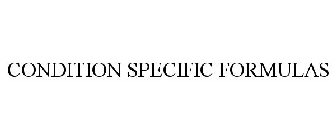 CONDITION SPECIFIC FORMULAS